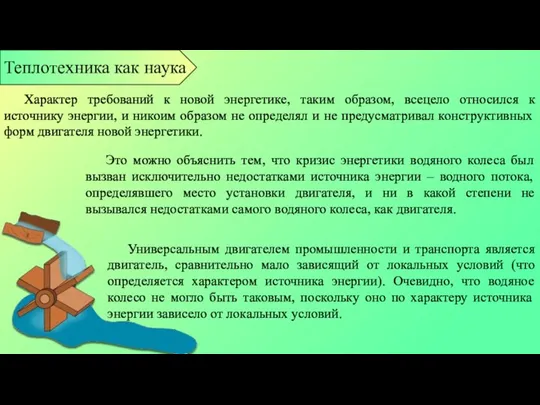 Теплотехника как наука

Характер требований к новой энергетике, таким образом, всецело относился к источнику энергии, и никоим образом не определял и не предусматривал конструктивных форм двигателя новой энергетики.

Это можно объяснить тем, что кризис энергетики водяного колеса был вызван исключительно недостатками источника энергии – водного потока, определявшего место установки двигателя, и ни в какой степени не вызывался недостатками самого водяного колеса, как двигателя.

Универсальным двигателем промышленности и транспорта является двигатель, сравнительно мало зависящий от локальных условий (что определяется характером источника энергии). Очевидно, что водяное колесо не могло быть таковым, поскольку оно по характеру источника энергии зависело от локальных условий.